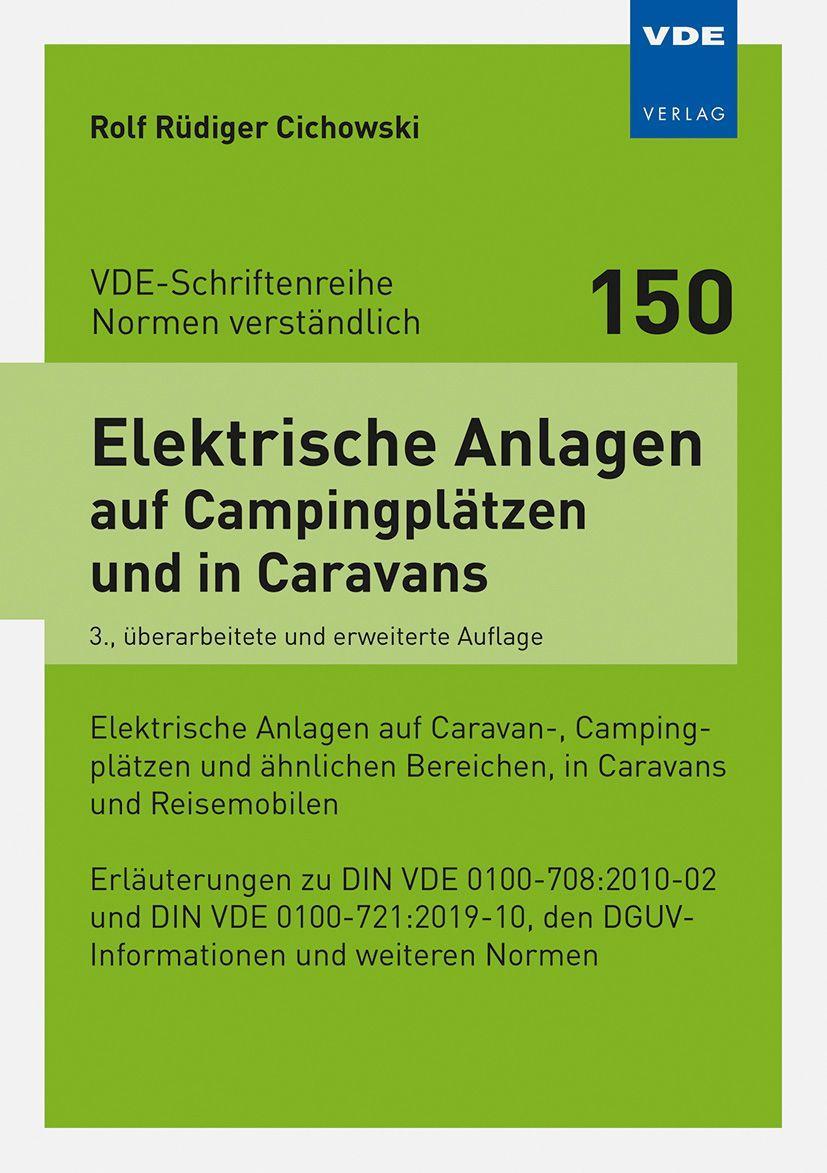 VDE
VERLAG

Rolf Rüdiger Cichowski

VDE-Schriftenreihe
Normen verständlich

150

Elektrische Anlagen auf Campingplätzen und in Caravans

3., überarbeitete und erweiterte Auflage

Elektrische Anlagen auf Caravan-, Campingplätzen und ähnlichen Bereichen, in Caravans und Reisemobilen

Erläuterungen zu DIN VDE 0100-708:2010-02 und DIN VDE 0100-721:2019-10, den DGUV-Informationen und weiteren Normen